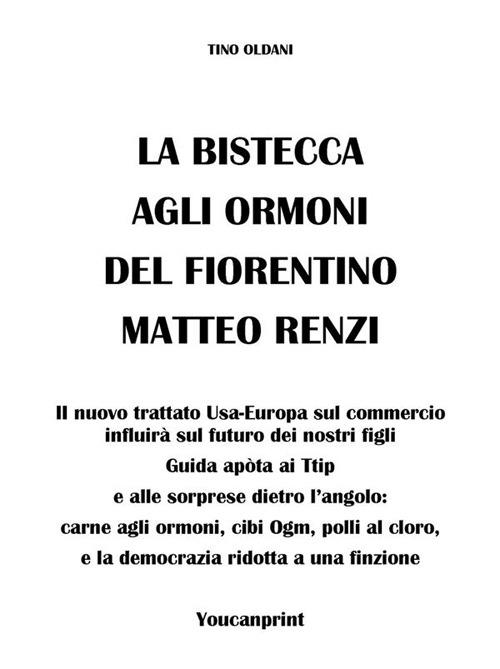 TINO OLDANI

LA BISTECCA
AGLI ORMONI
DEL FIORENTINO
MATTEO RENZI

Il nuovo trattato Usa-Europa sul commercio influirà sul futuro dei nostri figli
Guida apòta ai Ttip
e alle sorprese dietro l'angolo:
carne agli ormoni, cibi Ogm, polli al cloro,
e la democrazia ridotta a una finzione

Youcanprint